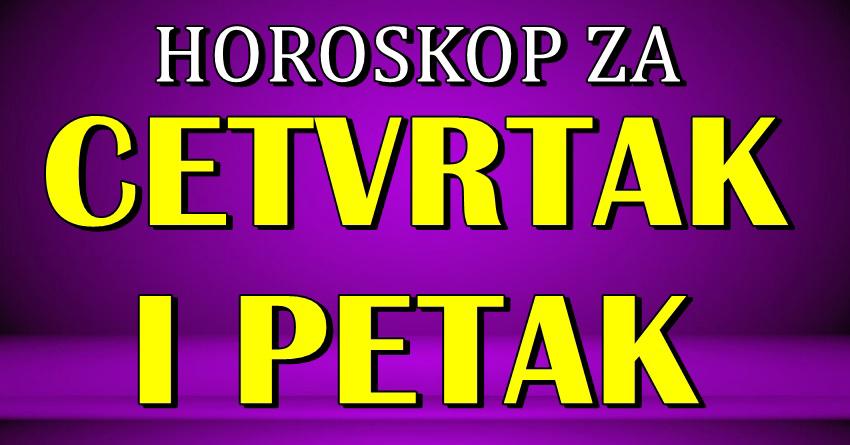 HOROSKOP ZA
CETVRTAK
I PETAK